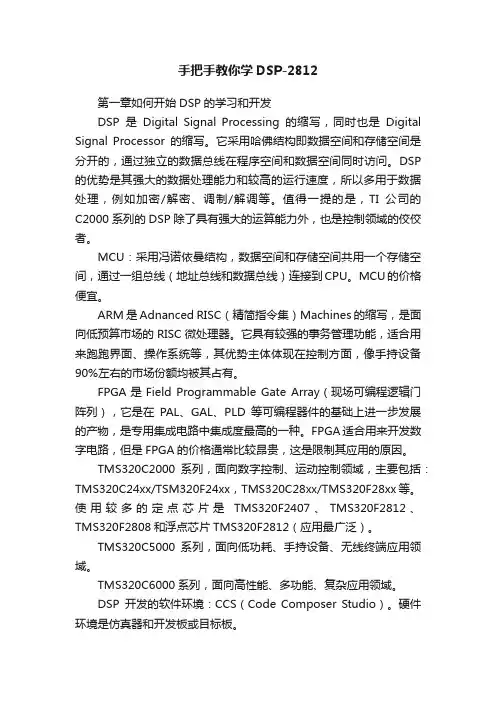 手把手教你学 DSP-2812

第一章如何开始 DSP 的学习和开发

DSP 是 Digital Signal Processing 的缩写，同时也是 Digital Signal Processor 的缩写。它采用哈佛结构即数据空间和存储空间是分开的，通过独立的数据总线在程序空间和数据空间同时访问。DSP 的优势是其强大的数据处理能力和较高的运行速度，所以多用于数据处理，例如加密/解密、调制/解调等。值得一提的是，TI 公司的 C2000 系列的 DSP 除了具有强大的运算能力外，也是控制领域的佼佼者。

MCU：采用冯诺依曼结构，数据空间和存储空间共用一个存储空间，通过一组总线（地址总线和数据总线）连接到 CPU。MCU 的价格便宜。

ARM 是 Adnanced RISC（精简指令集）Machines 的缩写，是面向低预算市场的 RISC 微处理器。它具有较强的事务管理功能，适合用来跑跑界面、操作系统等，其优势主体体现在控制方面，像手持设备 90%左右的市场份额均被其占有。

FPGA 是 Field Programmable Gate Array（现场可编程逻辑门阵列），它是在 PAL、GAL、PLD 等可编程器件的基础上进一步发展的产物，是专用集成电路中集成度最高的一种。FPGA 适合用来开发数字电路，但是 FPGA 的价格通常比较昂贵，这是限制其应用的原因。

TMS320C2000 系列，面向数字控制、运动控制领域，主要包括：TMS320C24xx/TSM320F24xx，TMS320C28xx/TMS320F28xx 等。使用较多的定点芯片是 TMS320F2407、TMS320F2812、TMS320F2808 和浮点芯片 TMS320F2812（应用最广泛）。

TMS320C5000 系列，面向低功耗、手持设备、无线终端应用领域。

TMS320C6000 系列，面向高性能、多功能、复杂应用领域。

DSP 开发的软件环境：CCS（Code Composer Studio）。硬件环境是仿真器和开发板或目标板。